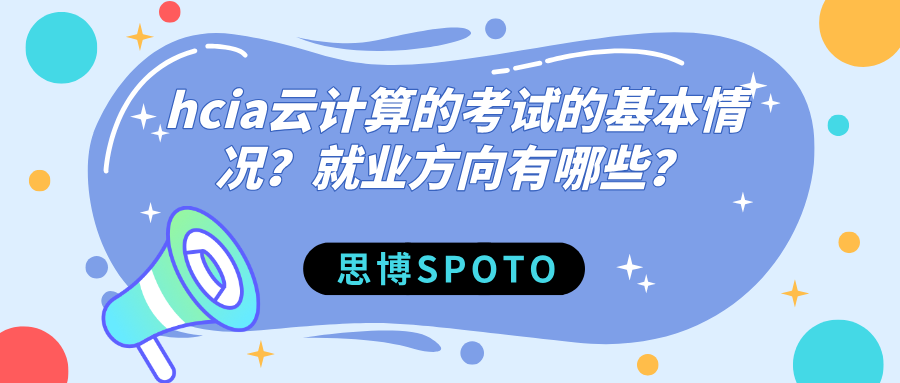 hcia云计算的考试的基本情况？就业方向有哪些？

思博SPOTO